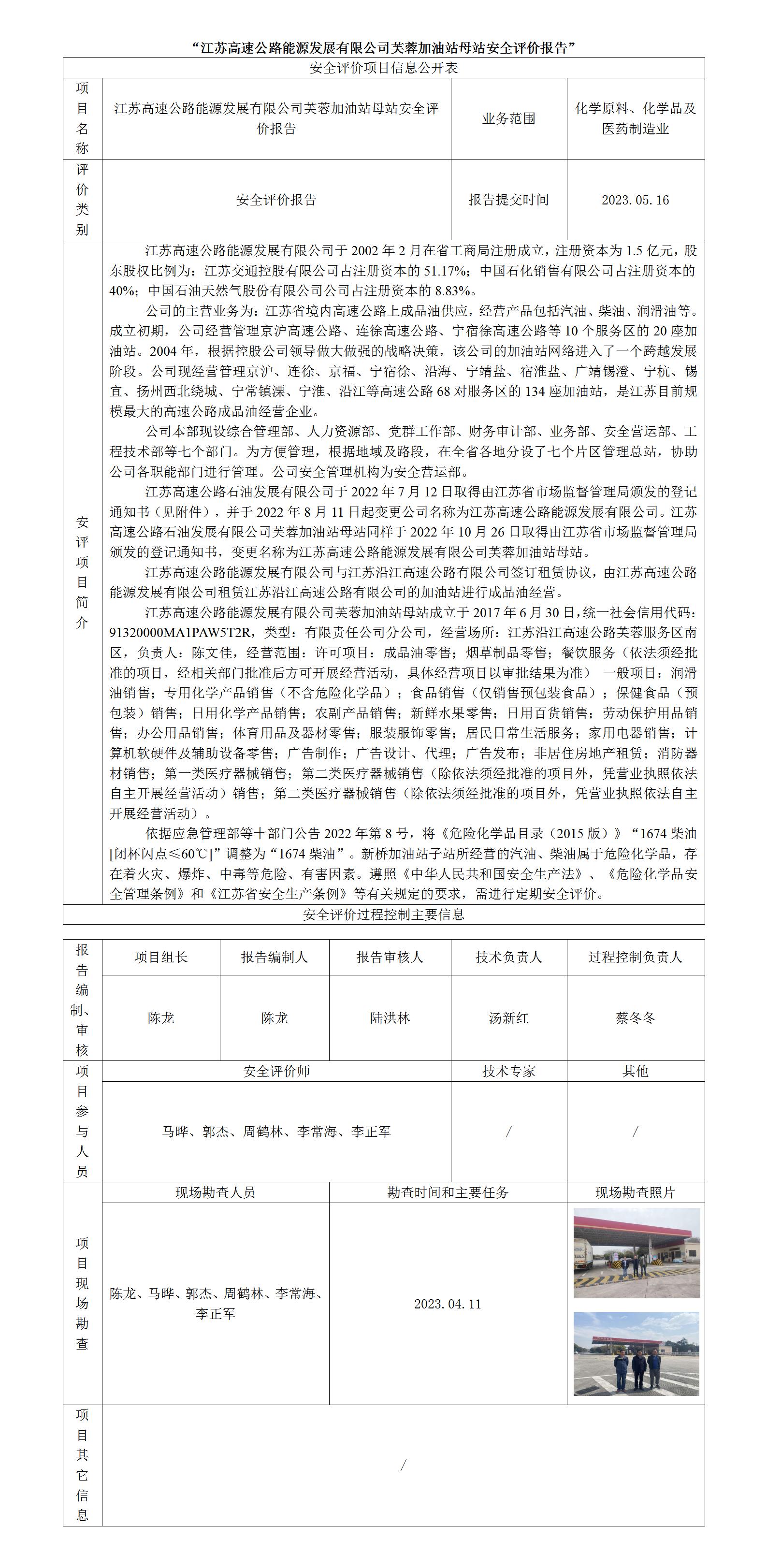 “江苏高速公路能源发展有限公司芙蓉加油站母站安全评价报告”

安全评价项目信息公开表

| 项目名称 | 江苏高速公路能源发展有限公司芙蓉加油站母站安全评价报告 | 业务范围 | 化学原料、化学品及医药制造业 |
|---|---|---|---|
| 评价类别 | 安全评价报告 | 报告提交时间 | 2023.05.16 |

安评项目简介

江苏高速公路能源发展有限公司于 2002 年 2 月在省工商局注册成立，注册资本为 1.5 亿元，股东股权比例为：江苏交通控股有限公司占注册资本的 51.17%；中国石化销售有限公司占注册资本的 40%；中国石油天然气股份有限公司占注册资本的 8.83%。

公司的主营业务为：江苏省境内高速公路上成品油供应，经营产品包括汽油、柴油、润滑油等。成立初期，公司经营管理京沪高速公路、连徐高速公路、宁宿徐高速公路等 10 个服务区的 20 座加油站。2004 年，根据控股公司领导做大做强的战略决策，该公司的加油站网络进入了一个跨越发展阶段。公司现经营管理京沪、连徐、京福、宁宿徐、沿海、宁靖盐、宿淮盐、广靖锡澄、宁杭、锡宜、扬州西北绕城、宁常镇溧、宁淮、沿江等高速公路 68 对服务区的 134 座加油站，是江苏目前规模最大的高速公路成品油经营企业。

公司本部现设综合管理部、人力资源部、党群工作部、财务审计部、业务部、安全营运部、工程技术部等七个部门。为方便管理，根据地域及路段，在全省各地分设了七个片区管理总站，协助公司各职能部门进行管理。公司安全管理机构为安全营运部。

江苏高速公路石油发展有限公司于 2022 年 7 月 12 日取得由江苏省市场监督管理局颁发的登记通知书（见附件），并于 2022 年 8 月 11 日起变更公司名称为江苏高速公路能源发展有限公司。江苏高速公路石油发展有限公司芙蓉加油站母站同样于 2022 年 10 月 26 日取得由江苏省市场监督管理局颁发的登记通知书，变更名称为江苏高速公路能源发展有限公司芙蓉加油站母站。

江苏高速公路能源发展有限公司与江苏沿江高速公路有限公司签订租赁协议，由江苏高速公路能源发展有限公司租赁江苏沿江高速公路有限公司的加油站进行成品油经营。

江苏高速公路能源发展有限公司芙蓉加油站母站成立于 2017 年 6 月 30 日，统一社会信用代码：91320000MA1PAW5T2R，类型：有限责任公司分公司，经营场所：江苏沿江高速公路芙蓉服务区南区，负责人：陈文佳，经营范围：许可项目：成品油零售；烟草制品零售；餐饮服务（依法须经批准的项目，经相关部门批准后方可开展经营活动，具体经营项目以审批结果为准） 一般项目：润滑油销售；专用化学产品销售（不含危险化学品）；食品销售（仅销售预包装食品）；保健食品（预包装）销售；日用化学产品销售；农副产品销售；新鲜水果零售；日用百货销售；劳动保护用品销售；办公用品销售；体育用品及器材零售；服装服饰零售；居民日常生活服务；家用电器销售；计算机软硬件及辅助设备零售；广告制作；广告设计、代理；广告发布；非居住房地产租赁；消防器材销售；第一类医疗器械销售；第二类医疗器械销售（除依法须经批准的项目外，凭营业执照依法自主开展经营活动）销售；第二类医疗器械销售（除依法须经批准的项目外，凭营业执照依法自主开展经营活动）。

依据应急管理部等十部门公告 2022 年第 8 号，将《危险化学品目录（2015 版）》“1674 柴油[闭杯闪点≤60℃]”调整为“1674 柴油”。新桥加油站子站所经营的汽油、柴油属于危险化学品，存在着火灾、爆炸、中毒等危险、有害因素。遵照《中华人民共和国安全生产法》、《危险化学品安全管理条例》和《江苏省安全生产条例》等有关规定的要求，需进行定期安全评价。

安全评价过程控制主要信息

| 报告编制、审核 | 项目组长 | 报告编制人 | 报告审核人 | 技术负责人 | 过程控制负责人 |
|---|---|---|---|---|---|
| | 陈龙 | 陈龙 | 陆洪林 | 汤新红 | 蔡冬冬 |

| 项目参与人员 | 安全评价师 | 技术专家 | 其他 |
|---|---|---|---|
| | 马晔、郭杰、周鹤林、李常海、李正军 | / | / |

| 项目现场勘查 | 现场勘查人员 | 勘查时间和主要任务 | 现场勘查照片 |
|---|---|---|---|
| | 陈龙、马晔、郭杰、周鹤林、李常海、李正军 | 2023.04.11 | |

| 项目其它信息 | / |
|---|---|